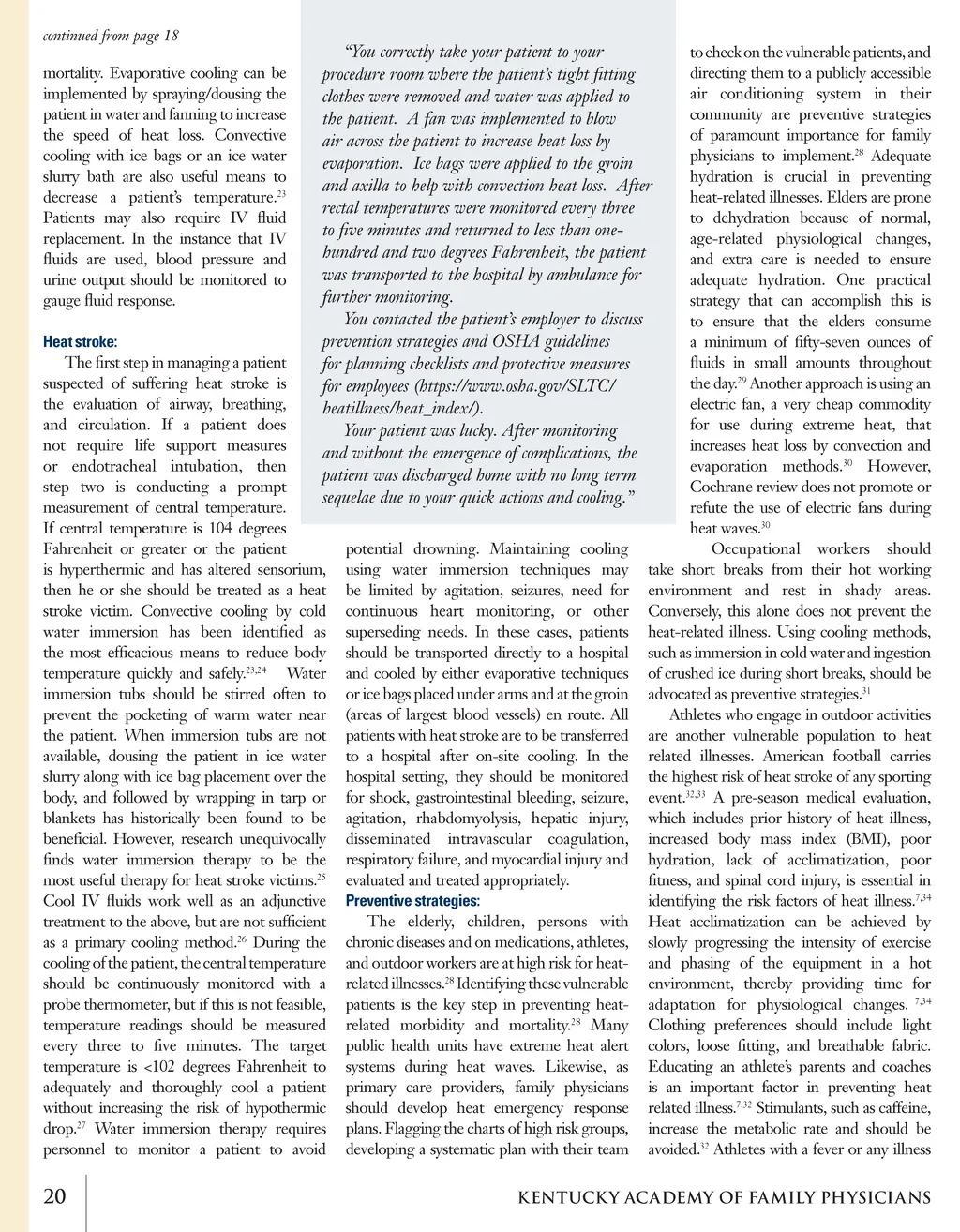 continued from page 18

mortality. Evaporative cooling can be implemented by spraying/dousing the patient in water and fanning to increase the speed of heat loss. Convective cooling with ice bags or an ice water slurry bath are also useful means to decrease a patient's temperature.$^{23}$ Patients may also require IV fluid replacement. In the instance that IV fluids are used, blood pressure and urine output should be monitored to gauge fluid response.

Heat stroke:

The first step in managing a patient suspected of suffering heat stroke is the evaluation of airway, breathing, and circulation. If a patient does not require life support measures or endotracheal intubation, then step two is conducting a prompt measurement of central temperature. If central temperature is 104 degrees Fahrenheit or greater or the patient is hyperthermic and has altered sensorium, then he or she should be treated as a heat stroke victim. Convective cooling by cold water immersion has been identified as the most efficacious means to reduce body temperature quickly and safely.$^{23,24}$ Water immersion tubs should be stirred often to prevent the pocketing of warm water near the patient. When immersion tubs are not available, dousing the patient in ice water slurry along with ice bag placement over the body, and followed by wrapping in tarp or blankets has historically been found to be beneficial. However, research unequivocally finds water immersion therapy to be the most useful therapy for heat stroke victims.$^{25}$ Cool IV fluids work well as an adjunctive treatment to the above, but are not sufficient as a primary cooling method.$^{26}$ During the cooling of the patient, the central temperature should be continuously monitored with a probe thermometer, but if this is not feasible, temperature readings should be measured every three to five minutes. The target temperature is <102 degrees Fahrenheit to adequately and thoroughly cool a patient without increasing the risk of hypothermic drop.$^{27}$ Water immersion therapy requires personnel to monitor a patient to avoid

"You correctly take your patient to your procedure room where the patient's tight fitting clothes were removed and water was applied to the patient. A fan was implemented to blow air across the patient to increase heat loss by evaporation. Ice bags were applied to the groin and axilla to help with convection heat loss. After rectal temperatures were monitored every three to five minutes and returned to less than one-hundred and two degrees Fahrenheit, the patient was transported to the hospital by ambulance for further monitoring.

You contacted the patient's employer to discuss prevention strategies and OSHA guidelines for planning checklists and protective measures for employees (https://www.osha.gov/SLTC/heatillness/heat_index/).

Your patient was lucky. After monitoring and without the emergence of complications, the patient was discharged home with no long term sequelae due to your quick actions and cooling."

potential drowning. Maintaining cooling using water immersion techniques may be limited by agitation, seizures, need for continuous heart monitoring, or other superseding needs. In these cases, patients should be transported directly to a hospital and cooled by either evaporative techniques or ice bags placed under arms and at the groin (areas of largest blood vessels) en route. All patients with heat stroke are to be transferred to a hospital after on-site cooling. In the hospital setting, they should be monitored for shock, gastrointestinal bleeding, seizure, agitation, rhabdomyolysis, hepatic injury, disseminated intravascular coagulation, respiratory failure, and myocardial injury and evaluated and treated appropriately.

Preventive strategies:

The elderly, children, persons with chronic diseases and on medications, athletes, and outdoor workers are at high risk for heat-related illnesses.$^{28}$ Identifying these vulnerable patients is the key step in preventing heat-related morbidity and mortality.$^{28}$ Many public health units have extreme heat alert systems during heat waves. Likewise, as primary care providers, family physicians should develop heat emergency response plans. Flagging the charts of high risk groups, developing a systematic plan with their team to check on the vulnerable patients, and directing them to a publicly accessible air conditioning system in their community are preventive strategies of paramount importance for family physicians to implement.$^{28}$ Adequate hydration is crucial in preventing heat-related illnesses. Elders are prone to dehydration because of normal, age-related physiological changes, and extra care is needed to ensure adequate hydration. One practical strategy that can accomplish this is to ensure that the elders consume a minimum of fifty-seven ounces of fluids in small amounts throughout the day.$^{29}$ Another approach is using an electric fan, a very cheap commodity for use during extreme heat, that increases heat loss by convection and evaporation methods.$^{30}$ However, Cochrane review does not promote or refute the use of electric fans during heat waves.$^{30}$

Occupational workers should take short breaks from their hot working environment and rest in shady areas. Conversely, this alone does not prevent the heat-related illness. Using cooling methods, such as immersion in cold water and ingestion of crushed ice during short breaks, should be advocated as preventive strategies.$^{31}$

Athletes who engage in outdoor activities are another vulnerable population to heat related illnesses. American football carries the highest risk of heat stroke of any sporting event.$^{32,33}$ A pre-season medical evaluation, which includes prior history of heat illness, increased body mass index (BMI), poor hydration, lack of acclimatization, poor fitness, and spinal cord injury, is essential in identifying the risk factors of heat illness.$^{7,34}$ Heat acclimatization can be achieved by slowly progressing the intensity of exercise and phasing of the equipment in a hot environment, thereby providing time for adaptation for physiological changes. $^{7,34}$ Clothing preferences should include light colors, loose fitting, and breathable fabric. Educating an athlete's parents and coaches is an important factor in preventing heat related illness.$^{7,32}$ Stimulants, such as caffeine, increase the metabolic rate and should be avoided.$^{32}$ Athletes with a fever or any illness

20 KENTUCKY ACADEMY OF FAMILY PHYSICIANS